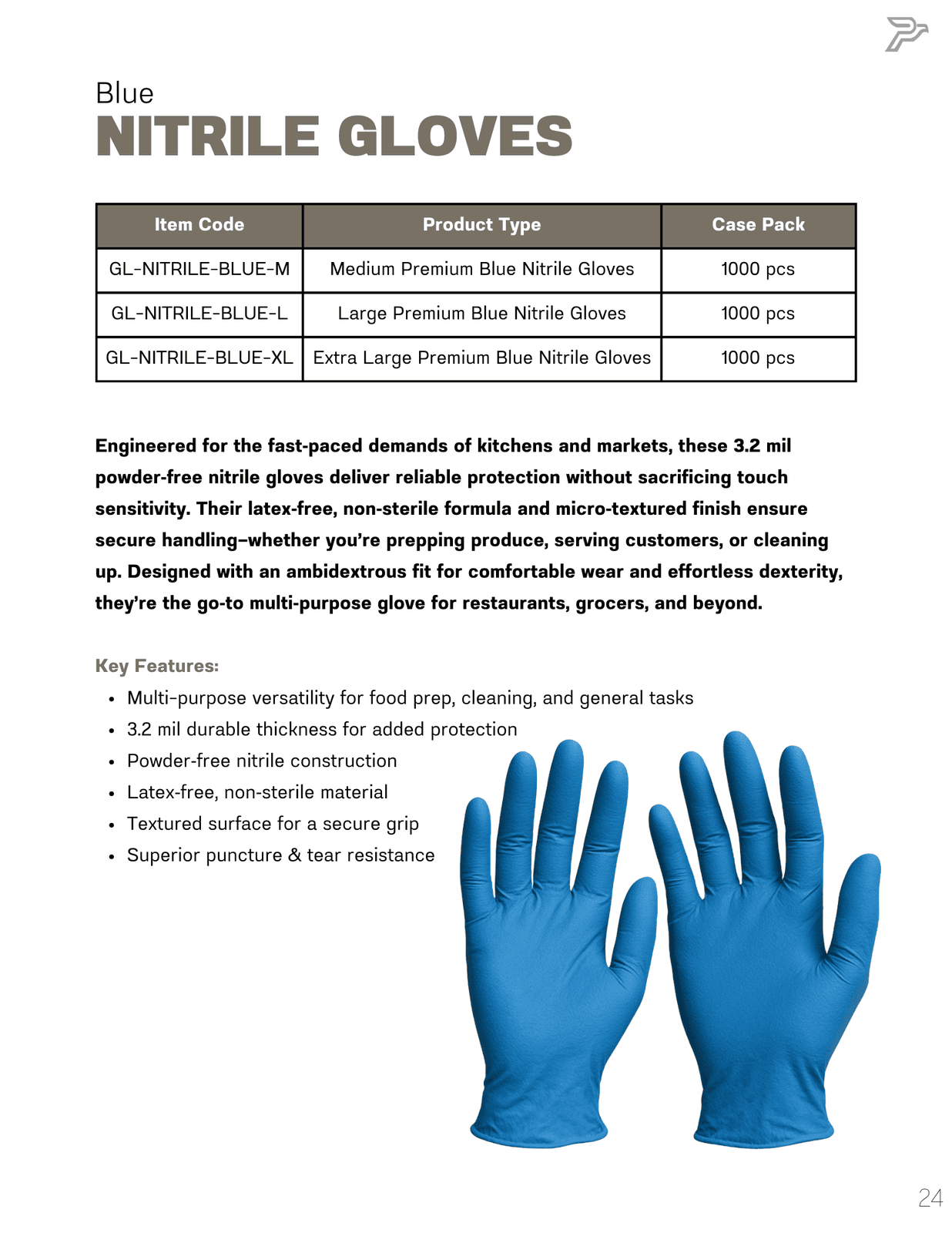 Blue
NITRILE GLOVES

| Item Code | Product Type | Case Pack |
|---|---|---|
| GL-NITRILE-BLUE-M | Medium Premium Blue Nitrile Gloves | 1000 pcs |
| GL-NITRILE-BLUE-L | Large Premium Blue Nitrile Gloves | 1000 pcs |
| GL-NITRILE-BLUE-XL | Extra Large Premium Blue Nitrile Gloves | 1000 pcs |

Engineered for the fast-paced demands of kitchens and markets, these 3.2 mil powder-free nitrile gloves deliver reliable protection without sacrificing touch sensitivity. Their latex-free, non-sterile formula and micro-textured finish ensure secure handling–whether you're prepping produce, serving customers, or cleaning up. Designed with an ambidextrous fit for comfortable wear and effortless dexterity, they're the go-to multi-purpose glove for restaurants, grocers, and beyond.

Key Features:
• Multi-purpose versatility for food prep, cleaning, and general tasks
• 3.2 mil durable thickness for added protection
• Powder-free nitrile construction
• Latex-free, non-sterile material
• Textured surface for a secure grip
• Superior puncture & tear resistance

24